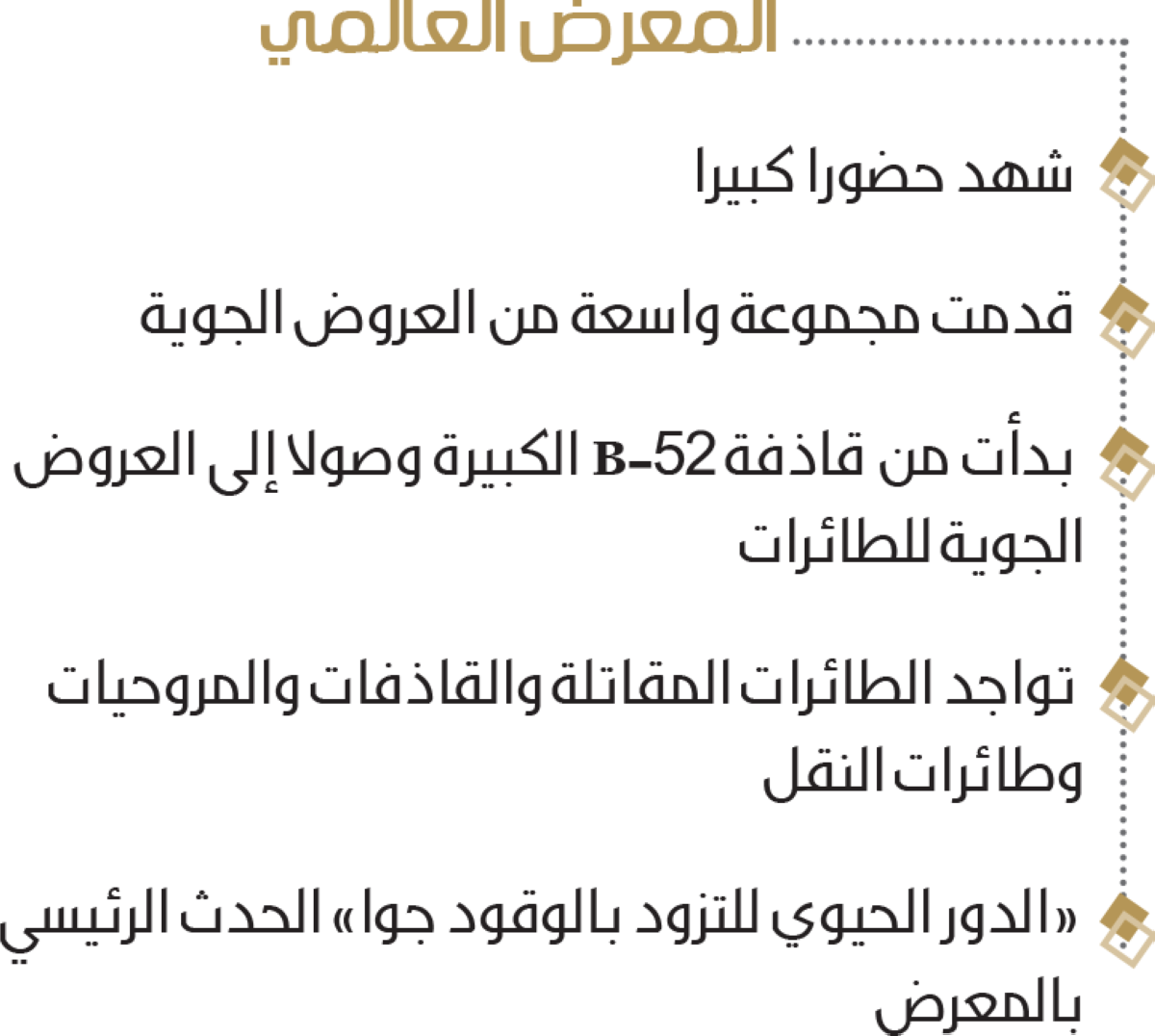 المعرض العالمي

شهد حضورا كبيرا

قدمت مجموعة واسعة من العروض الجوية

بدأت من قاذفة B-52 الكبيرة وصولا إلى العروض الجوية للطائرات

تواجد الطائرات المقاتلة والقاذفات والمروحيات وطائرات النقل

«الدور الحيوي للتزود بالوقود جوا» الحدث الرئيسي بالمعرض